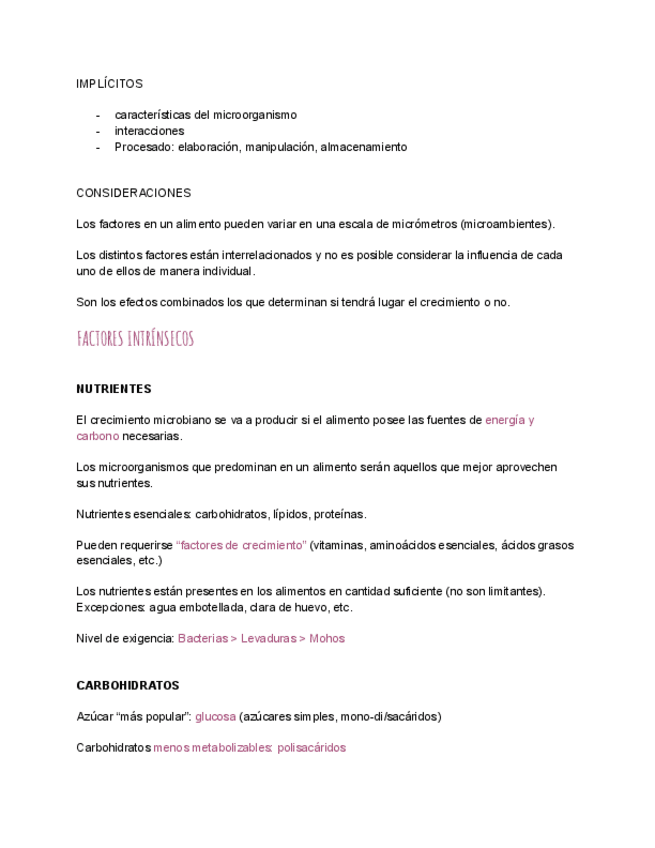 IMPLÍCITOS

- características del microorganismo
- interacciones
- Procesado: elaboración, manipulación, almacenamiento

CONSIDERACIONES

Los factores en un alimento pueden variar en una escala de micrómetros (microambientes).

Los distintos factores están interrelacionados y no es posible considerar la influencia de cada uno de ellos de manera individual.

Son los efectos combinados los que determinan si tendrá lugar el crecimiento o no.

FACTORES INTRÍNSECOS

NUTRIENTES

El crecimiento microbiano se va a producir si el alimento posee las fuentes de energía y carbono necesarias.

Los microorganismos que predominan en un alimento serán aquellos que mejor aprovechen sus nutrientes.

Nutrientes esenciales: carbohidratos, lípidos, proteínas.

Pueden requerirse "factores de crecimiento" (vitaminas, aminoácidos esenciales, ácidos grasos esenciales, etc.)

Los nutrientes están presentes en los alimentos en cantidad suficiente (no son limitantes). Excepciones: agua embotellada, clara de huevo, etc.

Nivel de exigencia: Bacterias > Levaduras > Mohos

CARBOHIDRATOS

Azúcar "más popular": glucosa (azúcares simples, mono-di/sacáridos)

Carbohidratos menos metabolizables: polisacáridos